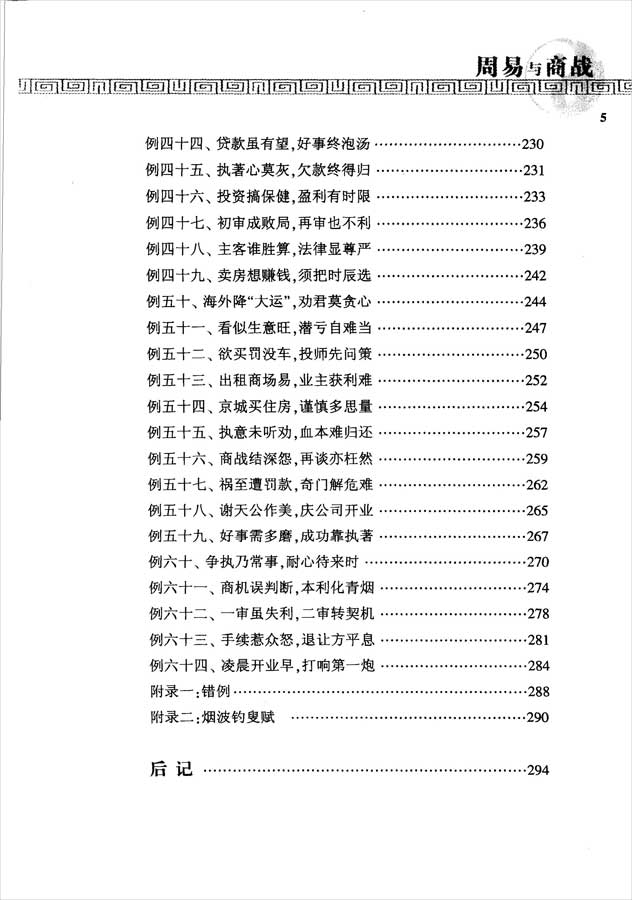 周易与商战

5

例四十四、贷款虽有望，好事终泡汤 ……230
例四十五、执著心莫灰，欠款终得归 ……231
例四十六、投资搞保健，盈利有时限 ……233
例四十七、初审成败局，再审也不利 ……236
例四十八、主客谁胜算，法律显尊严 ……239
例四十九、卖房想赚钱，须把时辰选 ……242
例五十、海外降“大运”，劝君莫贪心 ……244
例五十一、看似生意旺，潜亏自难当 ……247
例五十二、欲买罚没车，投师先问策 ……250
例五十三、出租商场易，业主获利难 ……252
例五十四、京城买住房，谨慎多思量 ……254
例五十五、执意未听劝，血本难归还 ……257
例五十六、商战结深怨，再谈亦枉然 ……259
例五十七、祸至遭罚款，奇门解危难 ……262
例五十八、谢天公作美，庆公司开业 ……265
例五十九、好事需多磨，成功靠执著 ……267
例六十、争执乃常事，耐心待来时 ……270
例六十一、商机误判断，本利化青烟 ……274
例六十二、一审虽失利，二审转契机 ……278
例六十三、手续惹众怒，退让方平息 ……281
例六十四、凌晨开业早，打响第一炮 ……284
附录一：错例 ……288
附录二：烟波钓叟赋 ……290

后记 ……294